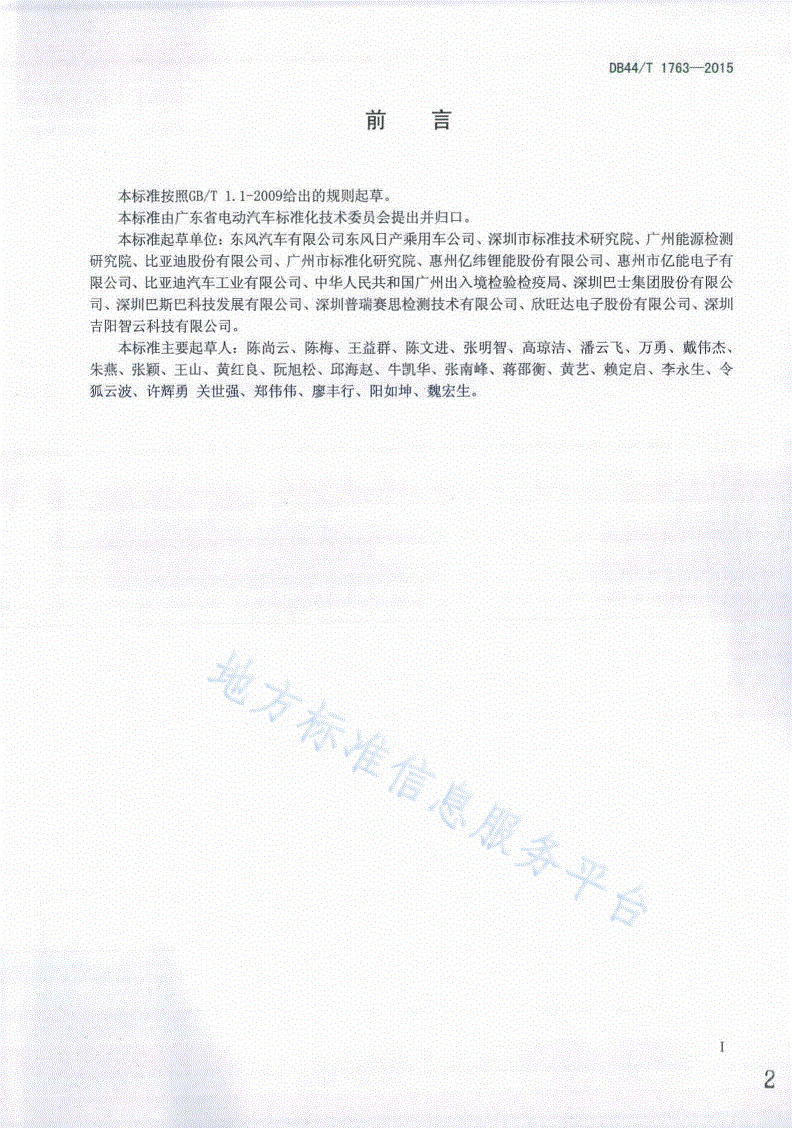 DB44/T 1763—2015

前　言

本标准按照GB/T 1.1-2009给出的规则起草。

本标准由广东省电动汽车标准化技术委员会提出并归口。

本标准起草单位：东风汽车有限公司东风日产乘用车公司、深圳市标准技术研究院、广州能源检测研究院、比亚迪股份有限公司、广州市标准化研究院、惠州亿纬锂能股份有限公司、惠州市亿能电子有限公司、比亚迪汽车工业有限公司、中华人民共和国广州出入境检验检疫局、深圳巴士集团股份有限公司、深圳巴斯巴科技发展有限公司、深圳普瑞赛思检测技术有限公司、欣旺达电子股份有限公司、深圳吉阳智云科技有限公司。

本标准主要起草人：陈尚云、陈梅、王益群、陈文进、张明智、高琼洁、潘云飞、万勇、戴伟杰、朱燕、张颖、王山、黄红良、阮旭松、邱海赵、牛凯华、张南峰、蒋邵衡、黄艺、赖定启、李永生、令狐云波、许辉勇 关世强、郑伟伟、廖丰行、阳如坤、魏宏生。

地方标准信息服务平台

I

2